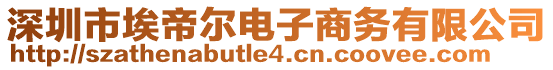 深圳市埃帝尔电子商务有限公司
http://szathenabutle4.cn.coovee.com